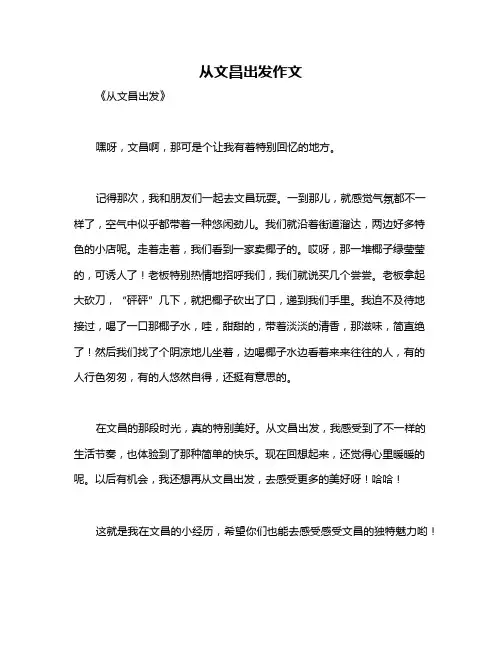 从文昌出发作文

《从文昌出发》

嘿呀，文昌啊，那可是个让我有着特别回忆的地方。

记得那次，我和朋友们一起去文昌玩耍。一到那儿，就感觉气氛都不一样了，空气中似乎都带着一种悠闲劲儿。我们就沿着街道溜达，两边好多特色的小店呢。走着走着，我们看到一家卖椰子的。哎呀，那一堆椰子绿莹莹的，可诱人了！老板特别热情地招呼我们，我们就说买几个尝尝。老板拿起大砍刀，“砰砰”几下，就把椰子砍出了口，递到我们手里。我迫不及待地接过，喝了一口那椰子水，哇，甜甜的，带着淡淡的清香，那滋味，简直绝了！然后我们找了个阴凉地儿坐着，边喝椰子水边看着来来往往的人，有的人行色匆匆，有的人悠然自得，还挺有意思的。

在文昌的那段时光，真的特别美好。从文昌出发，我感受到了不一样的生活节奏，也体验到了那种简单的快乐。现在回想起来，还觉得心里暖暖的呢。以后有机会，我还想再从文昌出发，去感受更多的美好呀！哈哈！

这就是我在文昌的小经历，希望你们也能去感受感受文昌的独特魅力哟！